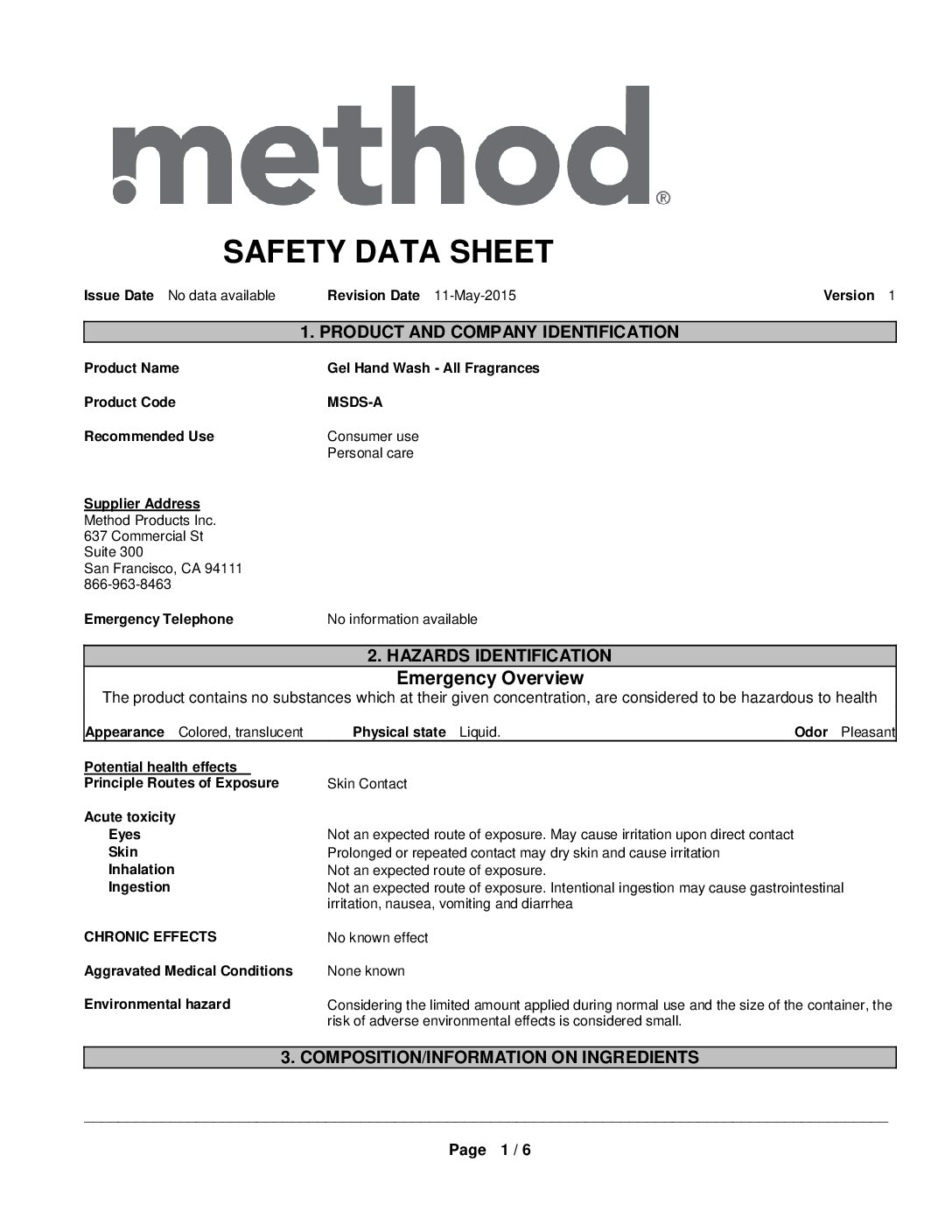 method®

SAFETY DATA SHEET

Issue Date No data available Revision Date 11-May-2015 Version 1

1. PRODUCT AND COMPANY IDENTIFICATION

Product Name Gel Hand Wash - All Fragrances

Product Code MSDS-A

Recommended Use Consumer use
Personal care

Supplier Address
Method Products Inc.
637 Commercial St
Suite 300
San Francisco, CA 94111
866-963-8463

Emergency Telephone No information available

2. HAZARDS IDENTIFICATION

Emergency Overview

The product contains no substances which at their given concentration, are considered to be hazardous to health

Appearance Colored, translucent Physical state Liquid. Odor Pleasant

Potential health effects
Principle Routes of Exposure Skin Contact

Acute toxicity
Eyes Not an expected route of exposure. May cause irritation upon direct contact
Skin Prolonged or repeated contact may dry skin and cause irritation
Inhalation Not an expected route of exposure.
Ingestion Not an expected route of exposure. Intentional ingestion may cause gastrointestinal irritation, nausea, vomiting and diarrhea

CHRONIC EFFECTS No known effect

Aggravated Medical Conditions None known

Environmental hazard Considering the limited amount applied during normal use and the size of the container, the risk of adverse environmental effects is considered small.

3. COMPOSITION/INFORMATION ON INGREDIENTS

Page 1 / 6